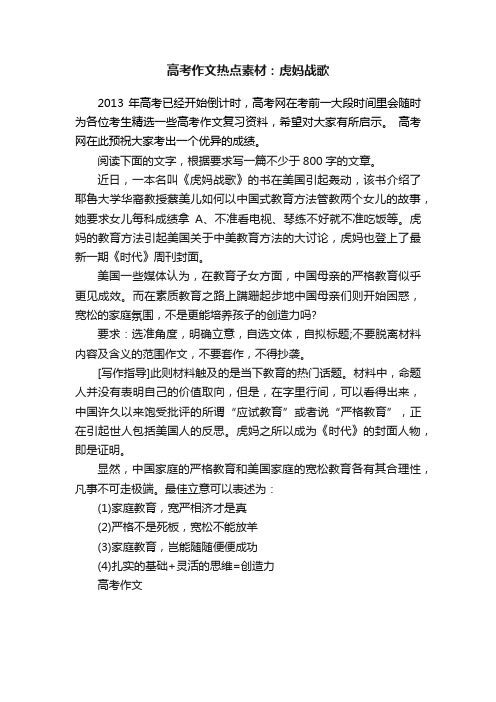 高考作文热点素材：虎妈战歌

2013 年高考已经开始倒计时，高考网在考前一大段时间里会随时为各位考生精选一些高考作文复习资料，希望对大家有所启示。 高考网在此预祝大家考出一个优异的成绩。

阅读下面的文字，根据要求写一篇不少于 800 字的文章。

近日，一本名叫《虎妈战歌》的书在美国引起轰动，该书介绍了耶鲁大学华裔教授蔡美儿如何以中国式教育方法管教两个女儿的故事，她要求女儿每科成绩拿 A、不准看电视、琴练不好就不准吃饭等。虎妈的教育方法引起美国关于中美教育方法的大讨论，虎妈也登上了最新一期《时代》周刊封面。

美国一些媒体认为，在教育子女方面，中国母亲的严格教育似乎更见成效。而在素质教育之路上蹒跚起步地中国母亲们则开始困惑，宽松的家庭氛围，不是更能培养孩子的创造力吗?

要求：选准角度，明确立意，自选文体，自拟标题;不要脱离材料内容及含义的范围作文，不要套作，不得抄袭。

[写作指导]此则材料触及的是当下教育的热门话题。材料中，命题人并没有表明自己的价值取向，但是，在字里行间，可以看得出来，中国许久以来饱受批评的所谓“应试教育”或者说“严格教育”，正在引起世人包括美国人的反思。虎妈之所以成为《时代》的封面人物，即是证明。

显然，中国家庭的严格教育和美国家庭的宽松教育各有其合理性，凡事不可走极端。最佳立意可以表述为：

(1)家庭教育，宽严相济才是真

(2)严格不是死板，宽松不能放羊

(3)家庭教育，岂能随随便便成功

(4)扎实的基础+灵活的思维=创造力

高考作文